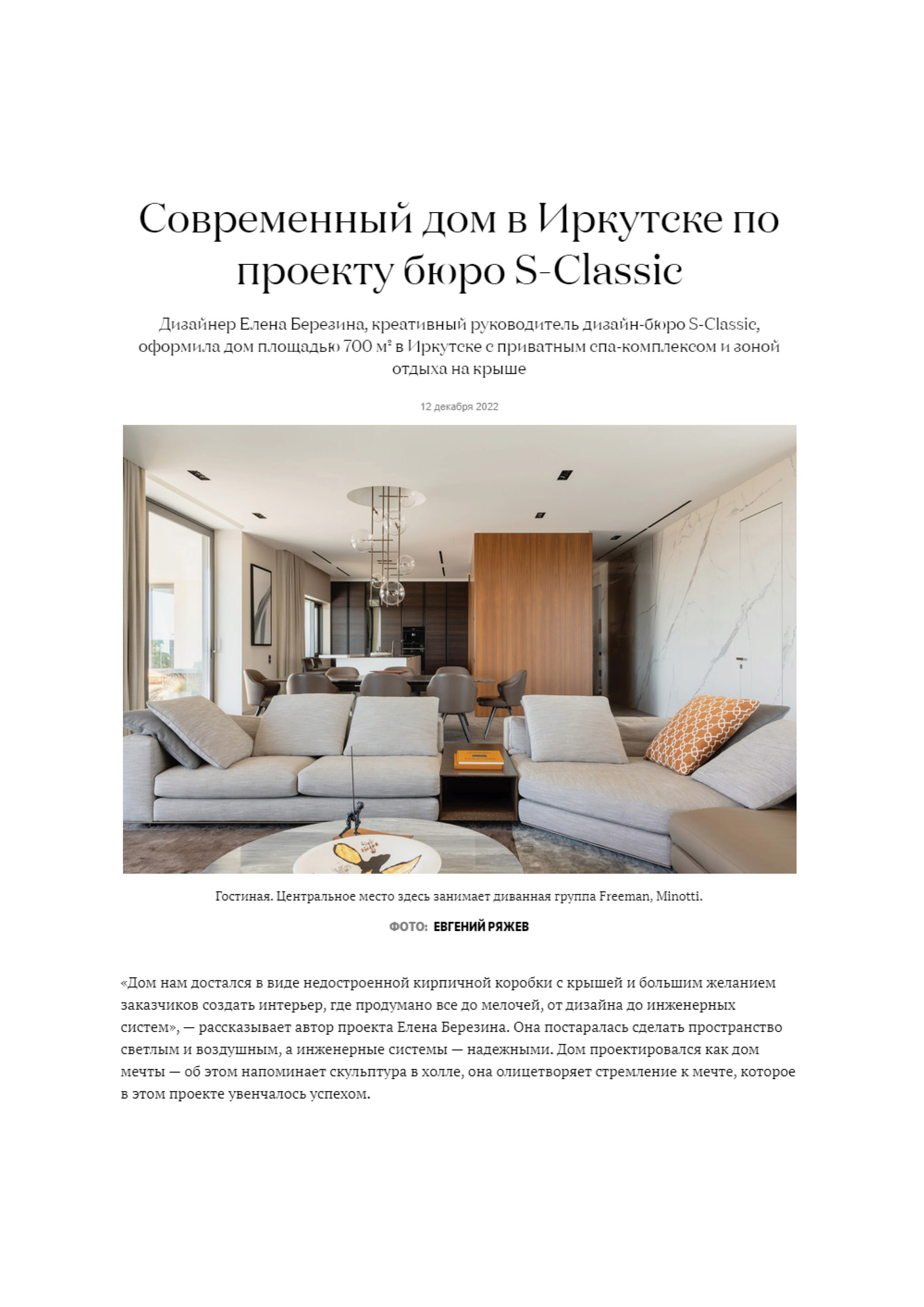 Современный дом в Иркутске по проекту бюро S-Classic

Дизайнер Елена Березина, креативный руководитель дизайн-бюро S-Classic, оформила дом площадью 700 м² в Иркутске с приватным спа-комплексом и зоной отдыха на крыше

12 декабря 2022

Гостиная. Центральное место здесь занимает диванная группа Freeman, Minotti.

ФОТО: ЕВГЕНИЙ РЯЖЕВ

«Дом нам достался в виде недостроенной кирпичной коробки с крышей и большим желанием заказчиков создать интерьер, где продумано все до мелочей, от дизайна до инженерных систем», — рассказывает автор проекта Елена Березина. Она постаралась сделать пространство светлым и воздушным, а инженерные системы — надежными. Дом проектировался как дом мечты — об этом напоминает скульптура в холле, она олицетворяет стремление к мечте, которое в этом проекте увенчалось успехом.